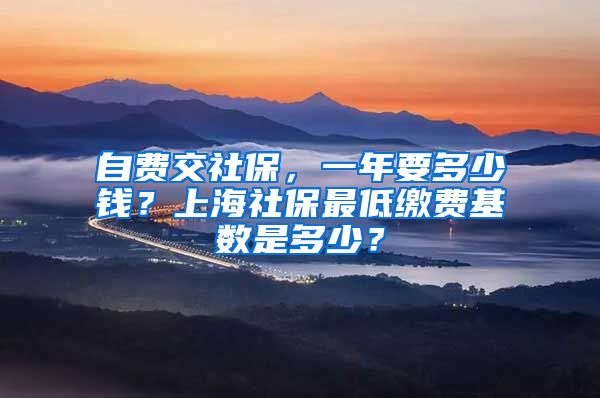 自费交社保，一年要多少钱？上海社保最低缴费基数是多少？